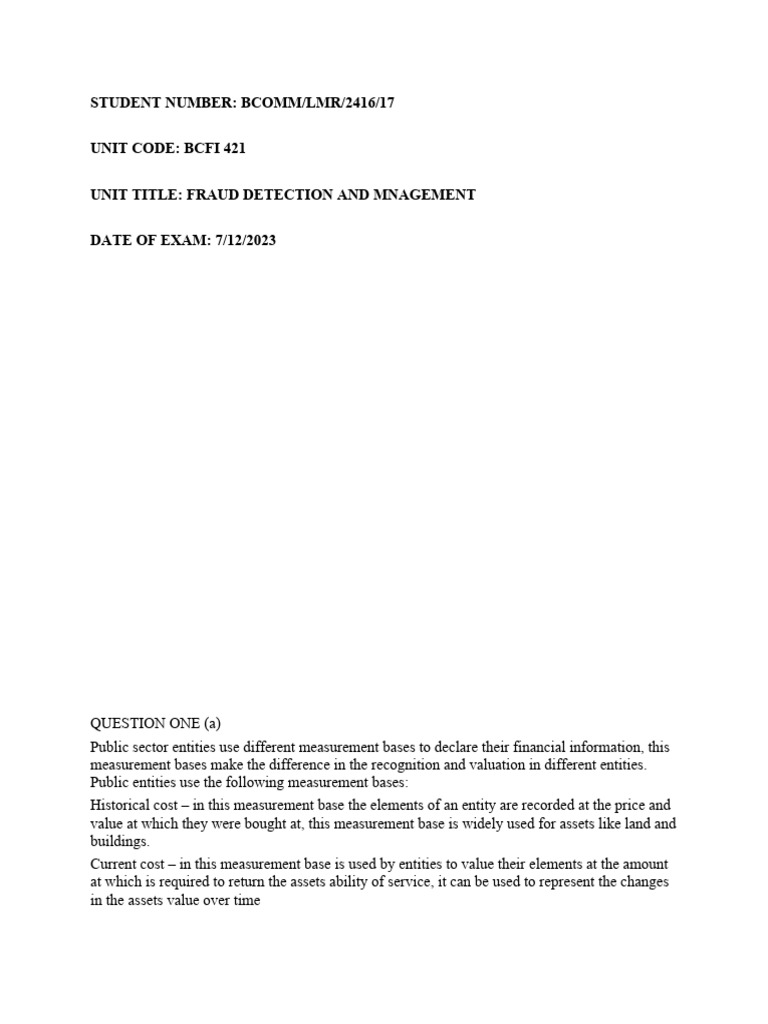 STUDENT NUMBER: BCOMM/LMR/2416/17

UNIT CODE: BCFI 421

UNIT TITLE: FRAUD DETECTION AND MNAGEMENT

DATE OF EXAM: 7/12/2023

QUESTION ONE (a)

Public sector entities use different measurement bases to declare their financial information, this measurement bases make the difference in the recognition and valuation in different entities. Public entities use the following measurement bases:

Historical cost – in this measurement base the elements of an entity are recorded at the price and value at which they were bought at, this measurement base is widely used for assets like land and buildings.

Current cost – in this measurement base is used by entities to value their elements at the amount at which is required to return the assets ability of service, it can be used to represent the changes in the assets value over time